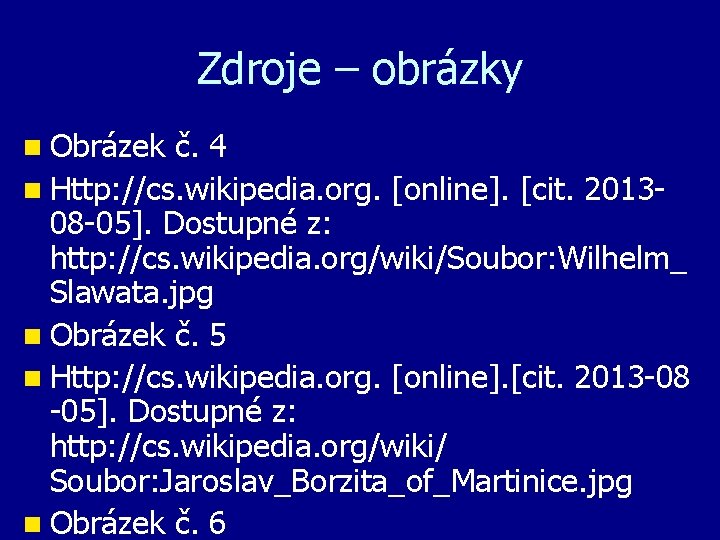 Zdroje – obrázky

Obrázek č. 4

Http://cs.wikipedia.org. [online]. [cit. 2013-08-05]. Dostupné z: http://cs.wikipedia.org/wiki/Soubor:Wilhelm_Slawata.jpg

Obrázek č. 5

Http://cs.wikipedia.org. [online].[cit. 2013-08-05]. Dostupné z: http://cs.wikipedia.org/wiki/Soubor:Jaroslav_Borzita_of_Martinice.jpg

Obrázek č. 6